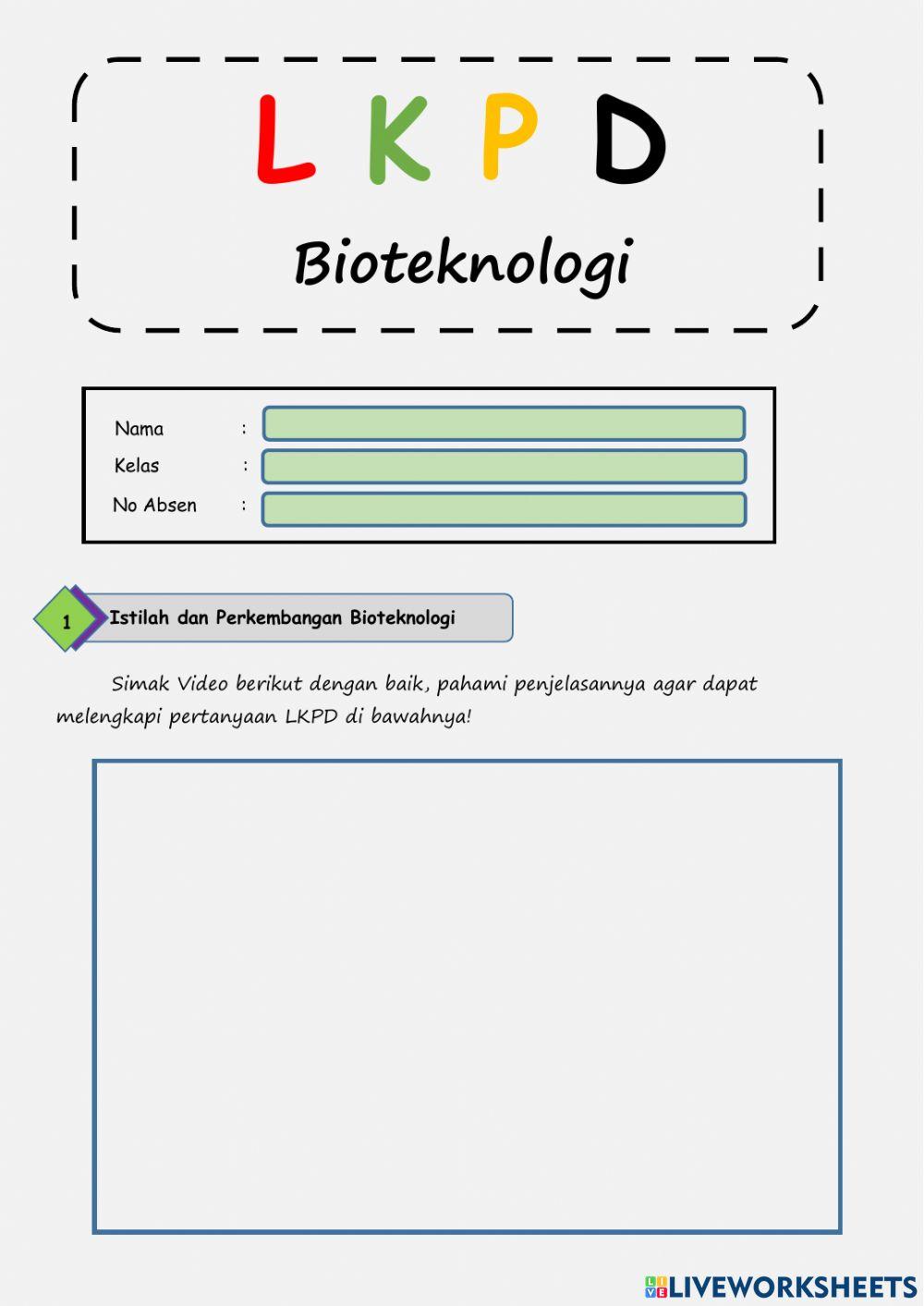 L K P D

Bioteknologi

Nama :
Kelas :
No Absen :

1 Istilah dan Perkembangan Bioteknologi

Simak Video berikut dengan baik, pahami penjelasannya agar dapat melengkapi pertanyaan LKPD di bawahnya!

LIVEWORKSHEETS